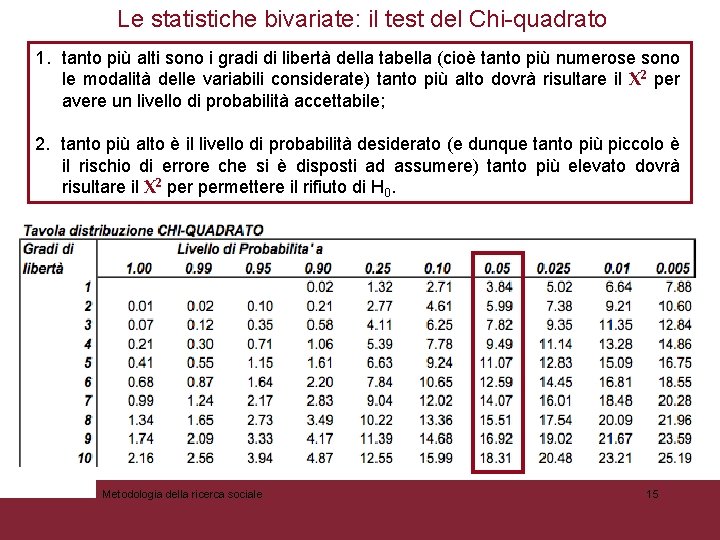 Le statistiche bivariate: il test del Chi-quadrato

1. tanto più alti sono i gradi di libertà della tabella (cioè tanto più numerose sono le modalità delle variabili considerate) tanto più alto dovrà risultare il $X^2$ per avere un livello di probabilità accettabile;

2. tanto più alto è il livello di probabilità desiderato (e dunque tanto più piccolo è il rischio di errore che si è disposti ad assumere) tanto più elevato dovrà risultare il $X^2$ per permettere il rifiuto di $H_0$.

Tavola distribuzione CHI-QUADRATO

| Gradi di libertà | Livello di Probabilita' a 1.00 | 0.99 | 0.95 | 0.90 | 0.25 | 0.10 | 0.05 | 0.025 | 0.01 | 0.005 |
|---|---|---|---|---|---|---|---|---|---|---|
| 1 | | | | 0.02 | 1.32 | 2.71 | 3.84 | 5.02 | 6.64 | 7.88 |
| 2 | 0.01 | 0.02 | 0.10 | 0.21 | 2.77 | 4.61 | 5.99 | 7.38 | 9.21 | 10.60 |
| 3 | 0.07 | 0.12 | 0.35 | 0.58 | 4.11 | 6.25 | 7.82 | 9.35 | 11.35 | 12.84 |
| 4 | 0.21 | 0.30 | 0.71 | 1.06 | 5.39 | 7.78 | 9.49 | 11.14 | 13.28 | 14.86 |
| 5 | 0.41 | 0.55 | 1.15 | 1.61 | 6.63 | 9.24 | 11.07 | 12.83 | 15.09 | 16.75 |
| 6 | 0.68 | 0.87 | 1.64 | 2.20 | 7.84 | 10.65 | 12.59 | 14.45 | 16.81 | 18.55 |
| 7 | 0.99 | 1.24 | 2.17 | 2.83 | 9.04 | 12.02 | 14.07 | 16.01 | 18.48 | 20.28 |
| 8 | 1.34 | 1.65 | 2.73 | 3.49 | 10.22 | 13.36 | 15.51 | 17.54 | 20.09 | 21.96 |
| 9 | 1.74 | 2.09 | 3.33 | 4.17 | 11.39 | 14.68 | 16.92 | 19.02 | 21.67 | 23.59 |
| 10 | 2.16 | 2.56 | 3.94 | 4.87 | 12.55 | 15.99 | 18.31 | 20.48 | 23.21 | 25.19 |

Metodologia della ricerca sociale 15